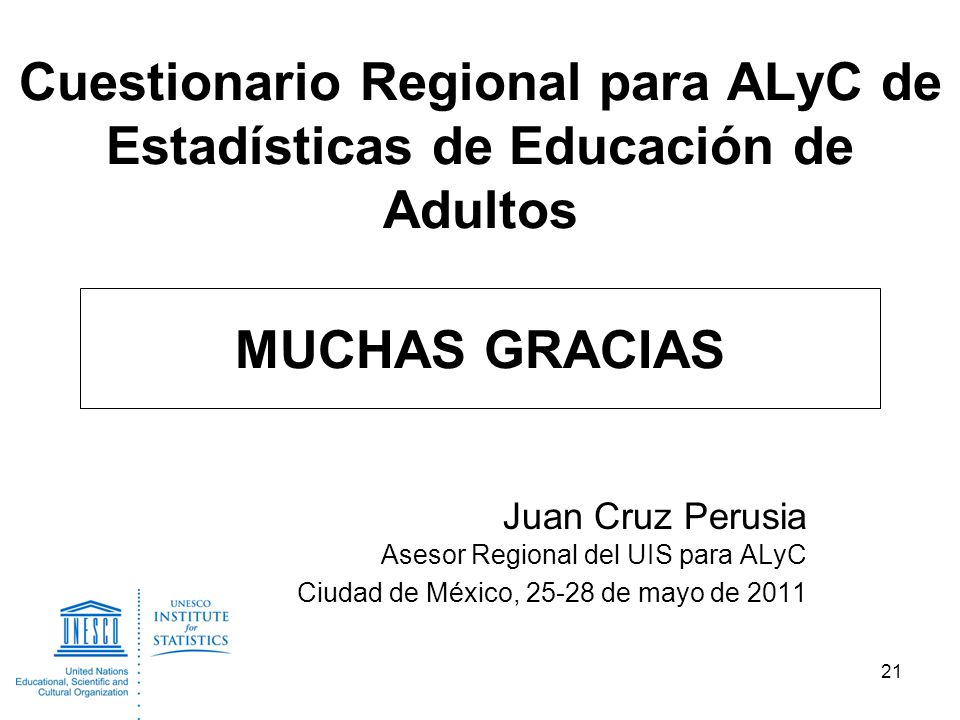 Cuestionario Regional para ALyC de Estadísticas de Educación de Adultos

MUCHAS GRACIAS

Juan Cruz Perusia
Asesor Regional del UIS para ALyC
Ciudad de México, 25-28 de mayo de 2011

UNESCO

United Nations Educational, Scientific and Cultural Organization

UNESCO INSTITUTE for STATISTICS

21